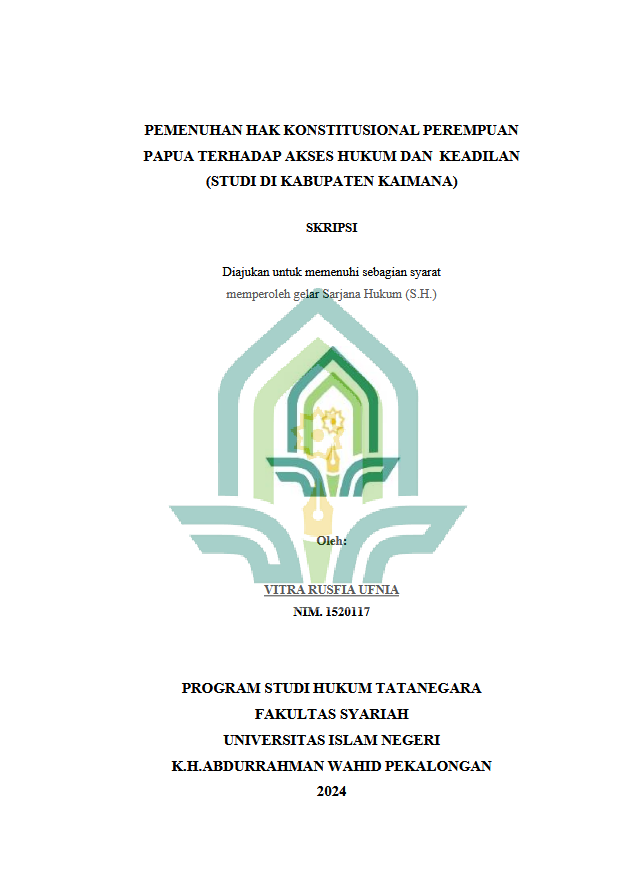 PEMENUHAN HAK KONSTITUSIONAL PEREMPUAN PAPUA TERHADAP AKSES HUKUM DAN KEADILAN (STUDI DI KABUPATEN KAIMANA)

SKRIPSI

Diajukan untuk memenuhi sebagian syarat memperoleh gelar Sarjana Hukum (S.H.)

Oleh:

VITRA RUSFIA UFNIA
NIM. 1520117

PROGRAM STUDI HUKUM TATANEGARA
FAKULTAS SYARIAH
UNIVERSITAS ISLAM NEGERI
K.H.ABDURRAHMAN WAHID PEKALONGAN
2024